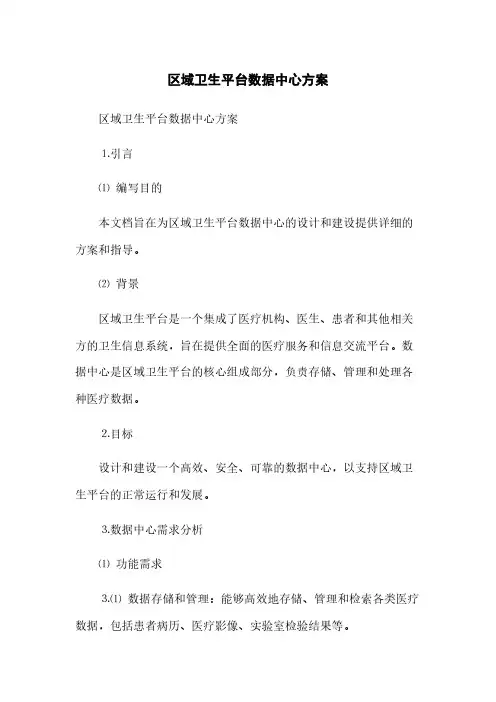 区域卫生平台数据中心方案

区域卫生平台数据中心方案

1.引言

⑴ 编写目的

本文档旨在为区域卫生平台数据中心的设计和建设提供详细的方案和指导。

⑵ 背景

区域卫生平台是一个集成了医疗机构、医生、患者和其他相关方的卫生信息系统，旨在提供全面的医疗服务和信息交流平台。数据中心是区域卫生平台的核心组成部分，负责存储、管理和处理各种医疗数据。

2.目标

设计和建设一个高效、安全、可靠的数据中心，以支持区域卫生平台的正常运行和发展。

3.数据中心需求分析

⑴ 功能需求

3.⑴ 数据存储和管理：能够高效地存储、管理和检索各类医疗数据，包括患者病历、医疗影像、实验室检验结果等。